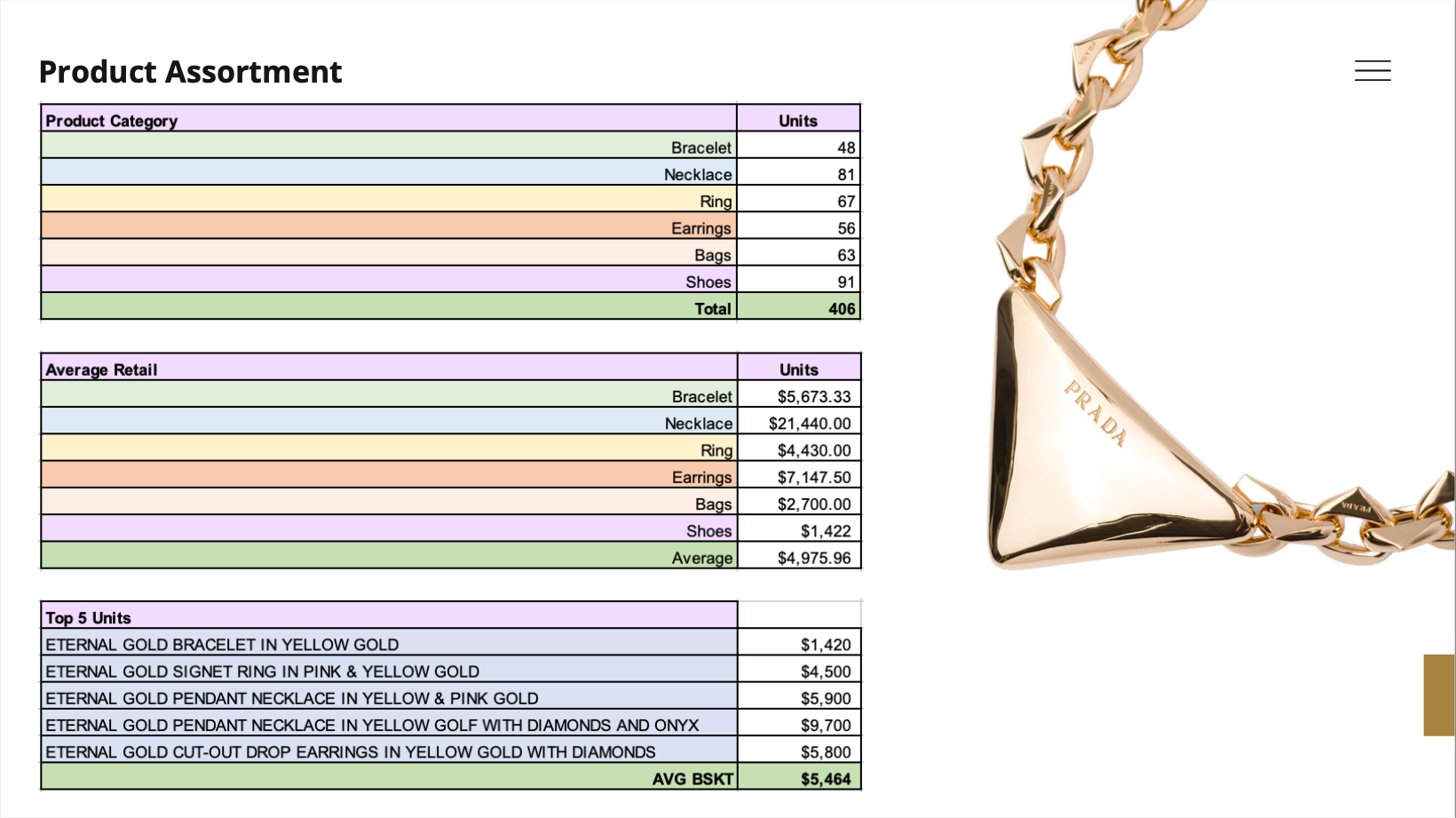 Product Assortment

| Product Category | Units |
|---|---|
| Bracelet | 48 |
| Necklace | 81 |
| Ring | 67 |
| Earrings | 56 |
| Bags | 63 |
| Shoes | 91 |
| Total | 406 |

| Average Retail | Units |
|---|---|
| Bracelet | $5,673.33 |
| Necklace | $21,440.00 |
| Ring | $4,430.00 |
| Earrings | $7,147.50 |
| Bags | $2,700.00 |
| Shoes | $1,422 |
| Average | $4,975.96 |

| Top 5 Units | |
|---|---|
| ETERNAL GOLD BRACELET IN YELLOW GOLD | $1,420 |
| ETERNAL GOLD SIGNET RING IN PINK & YELLOW GOLD | $4,500 |
| ETERNAL GOLD PENDANT NECKLACE IN YELLOW & PINK GOLD | $5,900 |
| ETERNAL GOLD PENDANT NECKLACE IN YELLOW GOLF WITH DIAMONDS AND ONYX | $9,700 |
| ETERNAL GOLD CUT-OUT DROP EARRINGS IN YELLOW GOLD WITH DIAMONDS | $5,800 |
| AVG BSKT | $5,464 |

PRADA